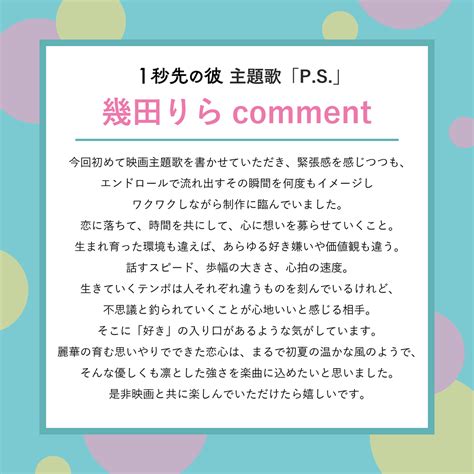 1秒先の彼 主題歌「P.S.」
幾田りら comment

今回初めて映画主題歌を書かせていただき、緊張感を感じつつも、
エンドロールで流れ出すその瞬間を何度もイメージし
ワクワクしながら制作に臨んでいました。
恋に落ちて、時間を共にして、心に想いを募らせていくこと。
生まれ育った環境も違えば、あらゆる好き嫌いや価値観も違う。
話すスピード、歩幅の大きさ、心拍の速度。
生きていくテンポは人それぞれ違うものを刻んでいるけれど、
不思議と釣られていくことが心地いいと感じる相手。
そこに「好き」の入り口があるような気がしています。
麗華の育む思いやりでできた恋心は、まるで初夏の温かな風のようで、
そんな優しくも凛とした強さを楽曲に込めたいと思いました。
是非映画と共に楽しんでいただけたら嬉しいです。